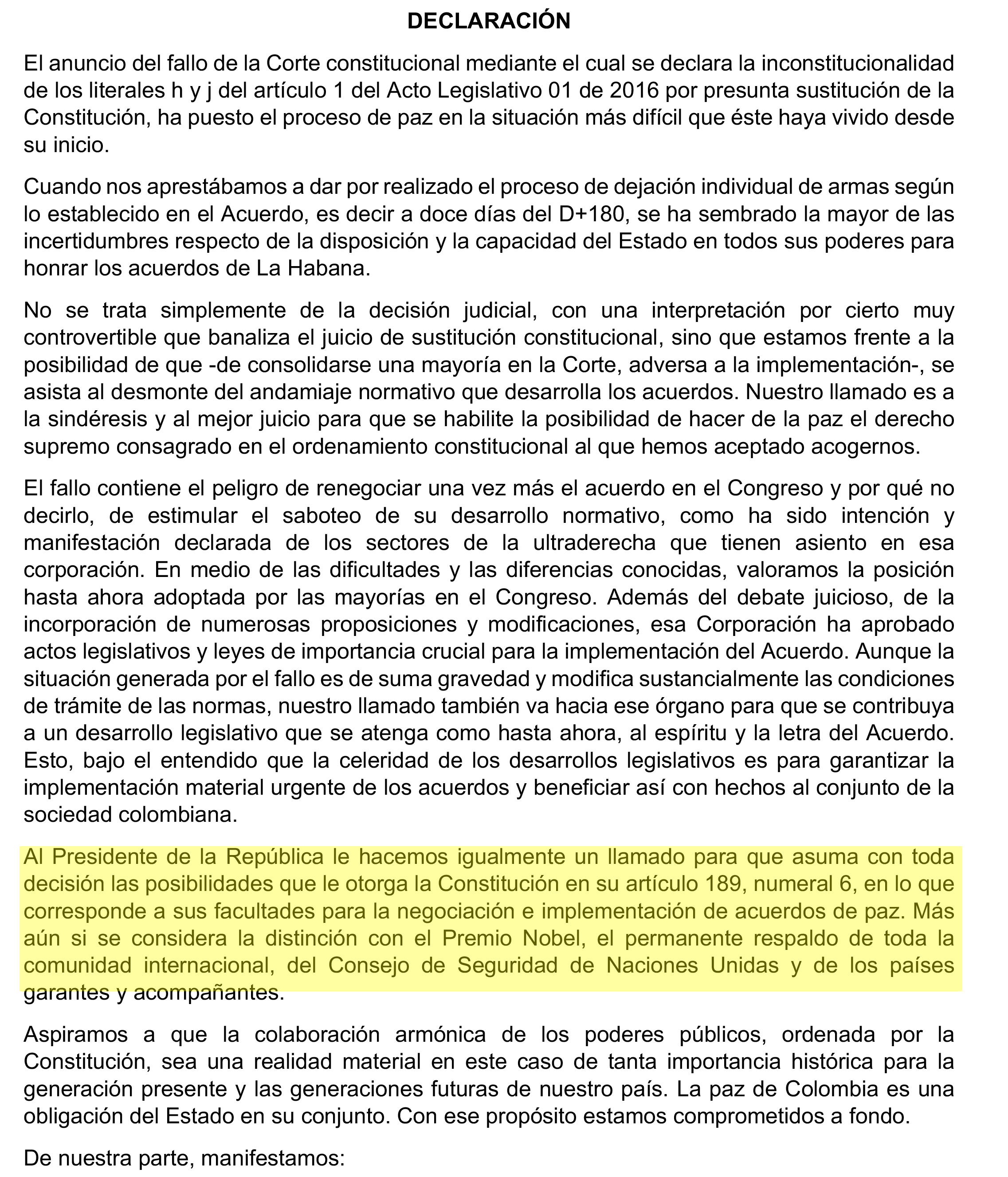 DECLARACIÓN

El anuncio del fallo de la Corte constitucional mediante el cual se declara la inconstitucionalidad de los literales h y j del artículo 1 del Acto Legislativo 01 de 2016 por presunta sustitución de la Constitución, ha puesto el proceso de paz en la situación más difícil que éste haya vivido desde su inicio.

Cuando nos aprestábamos a dar por realizado el proceso de dejación individual de armas según lo establecido en el Acuerdo, es decir a doce días del D+180, se ha sembrado la mayor de las incertidumbres respecto de la disposición y la capacidad del Estado en todos sus poderes para honrar los acuerdos de La Habana.

No se trata simplemente de la decisión judicial, con una interpretación por cierto muy controvertible que banaliza el juicio de sustitución constitucional, sino que estamos frente a la posibilidad de que -de consolidarse una mayoría en la Corte, adversa a la implementación-, se asista al desmonte del andamiaje normativo que desarrolla los acuerdos. Nuestro llamado es a la sindéresis y al mejor juicio para que se habilite la posibilidad de hacer de la paz el derecho supremo consagrado en el ordenamiento constitucional al que hemos aceptado acogernos.

El fallo contiene el peligro de renegociar una vez más el acuerdo en el Congreso y por qué no decirlo, de estimular el saboteo de su desarrollo normativo, como ha sido intención y manifestación declarada de los sectores de la ultraderecha que tienen asiento en esa corporación. En medio de las dificultades y las diferencias conocidas, valoramos la posición hasta ahora adoptada por las mayorías en el Congreso. Además del debate juicioso, de la incorporación de numerosas proposiciones y modificaciones, esa Corporación ha aprobado actos legislativos y leyes de importancia crucial para la implementación del Acuerdo. Aunque la situación generada por el fallo es de suma gravedad y modifica sustancialmente las condiciones de trámite de las normas, nuestro llamado también va hacia ese órgano para que se contribuya a un desarrollo legislativo que se atenga como hasta ahora, al espíritu y la letra del Acuerdo. Esto, bajo el entendido que la celeridad de los desarrollos legislativos es para garantizar la implementación material urgente de los acuerdos y beneficiar así con hechos al conjunto de la sociedad colombiana.

Al Presidente de la República le hacemos igualmente un llamado para que asuma con toda decisión las posibilidades que le otorga la Constitución en su artículo 189, numeral 6, en lo que corresponde a sus facultades para la negociación e implementación de acuerdos de paz. Más aún si se considera la distinción con el Premio Nobel, el permanente respaldo de toda la comunidad internacional, del Consejo de Seguridad de Naciones Unidas y de los países garantes y acompañantes.

Aspiramos a que la colaboración armónica de los poderes públicos, ordenada por la Constitución, sea una realidad material en este caso de tanta importancia histórica para la generación presente y las generaciones futuras de nuestro país. La paz de Colombia es una obligación del Estado en su conjunto. Con ese propósito estamos comprometidos a fondo.

De nuestra parte, manifestamos: